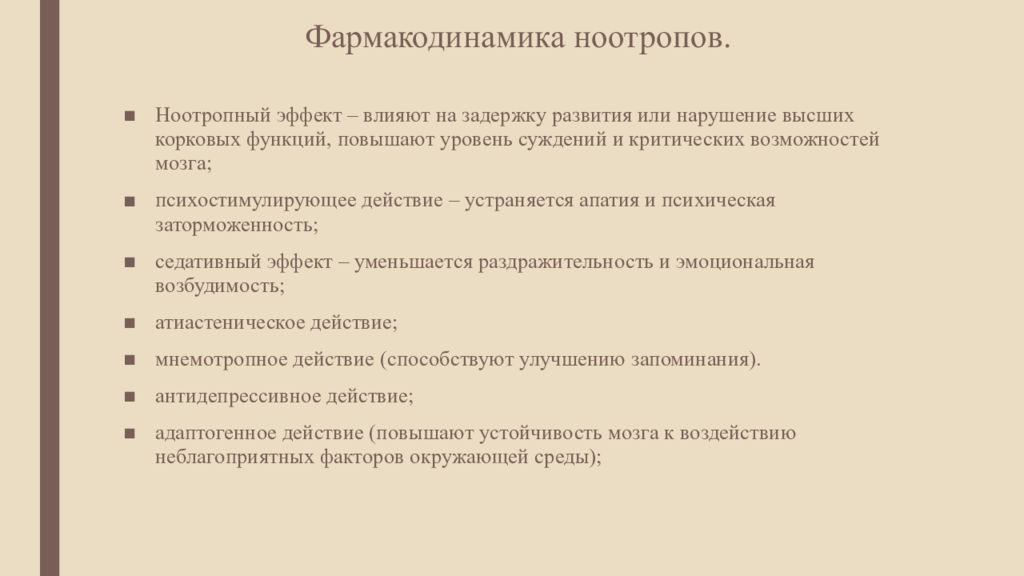 Фармакодинамика ноотропов.

■ Ноотропный эффект – влияют на задержку развития или нарушение высших корковых функций, повышают уровень суждений и критических возможностей мозга;

■ психостимулирующее действие – устраняется апатия и психическая заторможенность;

■ седативный эффект – уменьшается раздражительность и эмоциональная возбудимость;

■ атиастеническое действие;

■ мнемотропное действие (способствуют улучшению запоминания).

■ антидепрессивное действие;

■ адаптогенное действие (повышают устойчивость мозга к воздействию неблагоприятных факторов окружающей среды);